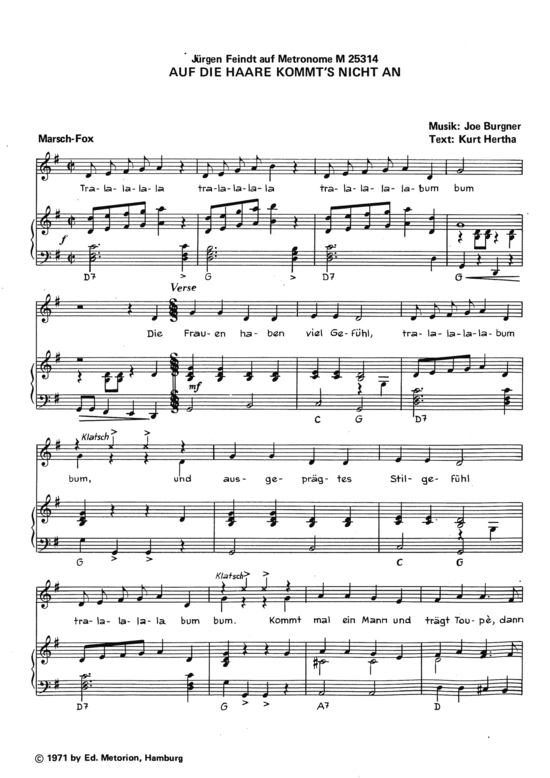 Jürgen Feindt auf Metronome M 25314
AUF DIE HAARE KOMMT'S NICHT AN

Musik: Joe Burgner
Text: Kurt Hertha

Marsch-Fox

Tra-la-la-la-la tra-la-la-la-la tra-la-la-la-la-bum bum

f

D7 G D7 G

Verse

Die Frau-en ha-ben viel Ge-fühl, tra-la-la-la-la-bum

mf

C G D7

Klatsch

bum, und aus-ge-präg-tes Stil-ge-fühl

G C G

Klatsch

tra-la-la-la-la bum bum. Kommt mal ein Mann und trägt Tou-pè, dann

D7 G A7 D

© 1971 by Ed. Metorion, Hamburg